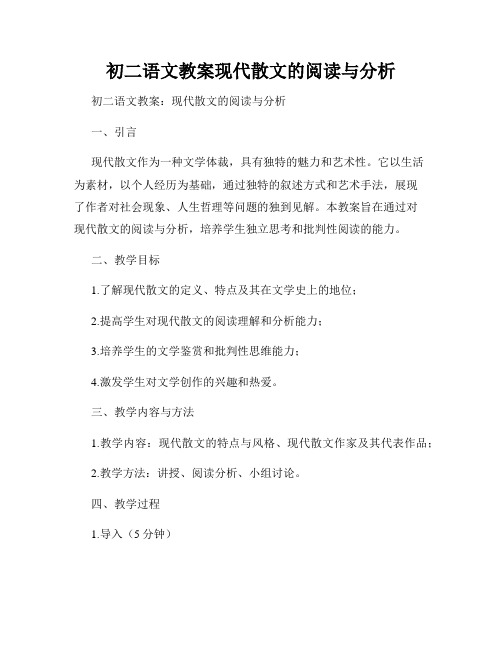 初二语文教案现代散文的阅读与分析

初二语文教案：现代散文的阅读与分析

一、引言

现代散文作为一种文学体裁，具有独特的魅力和艺术性。它以生活为素材，以个人经历为基础，通过独特的叙述方式和艺术手法，展现了作者对社会现象、人生哲理等问题的独到见解。本教案旨在通过对现代散文的阅读与分析，培养学生独立思考和批判性阅读的能力。

二、教学目标

1.了解现代散文的定义、特点及其在文学史上的地位；

2.提高学生对现代散文的阅读理解和分析能力；

3.培养学生的文学鉴赏和批判性思维能力；

4.激发学生对文学创作的兴趣和热爱。

三、教学内容与方法

1.教学内容：现代散文的特点与风格、现代散文作家及其代表作品；

2.教学方法：讲授、阅读分析、小组讨论。

四、教学过程

1.导入（5分钟）